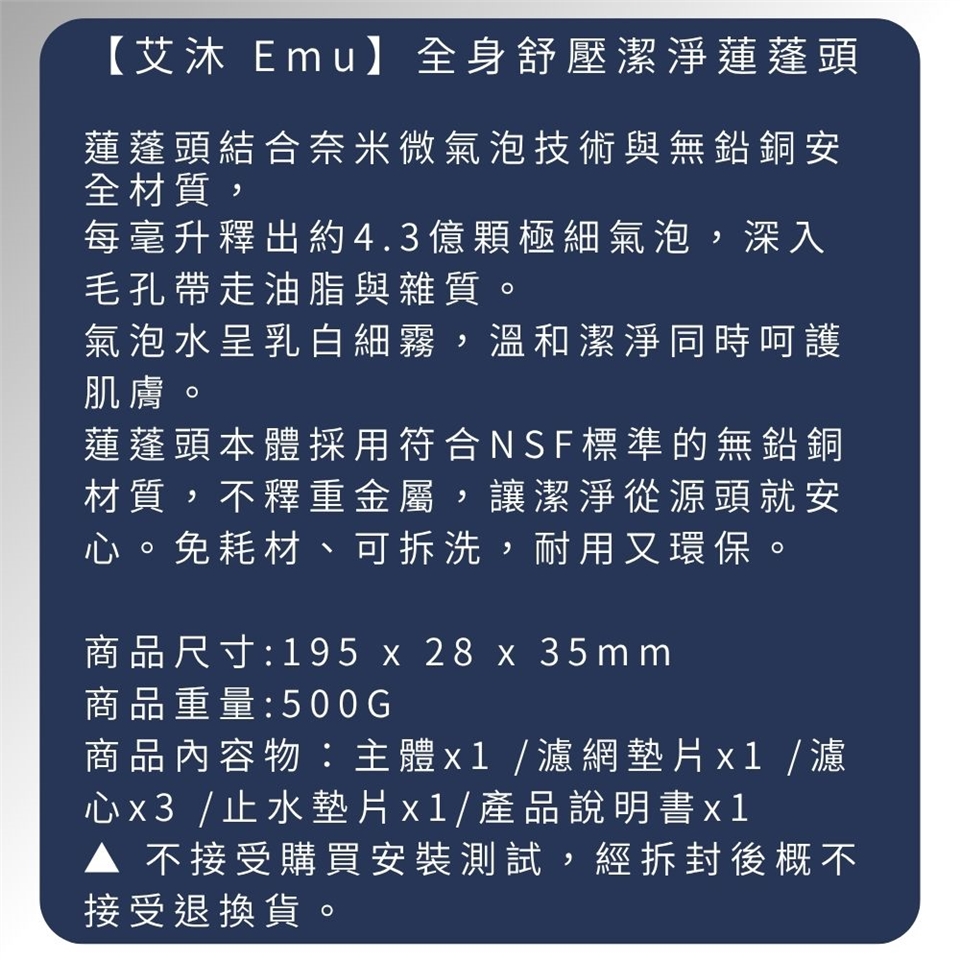 【艾沐 Emu】全身舒壓潔淨蓮蓬頭

蓮蓬頭結合奈米微氣泡技術與無鉛銅安全材質，
每毫升釋出約4.3億顆極細氣泡，深入毛孔帶走油脂與雜質。
氣泡水呈乳白細霧，溫和潔淨同時呵護肌膚。
蓮蓬頭本體採用符合NSF標準的無鉛銅材質，不釋重金屬，讓潔淨從源頭就安心。免耗材、可拆洗，耐用又環保。

商品尺寸:195 x 28 x 35mm
商品重量:500G
商品內容物：主體x1 /濾網墊片x1 /濾心x3 /止水墊片x1/產品說明書x1
▲ 不接受購買安裝測試，經拆封後概不接受退換貨。